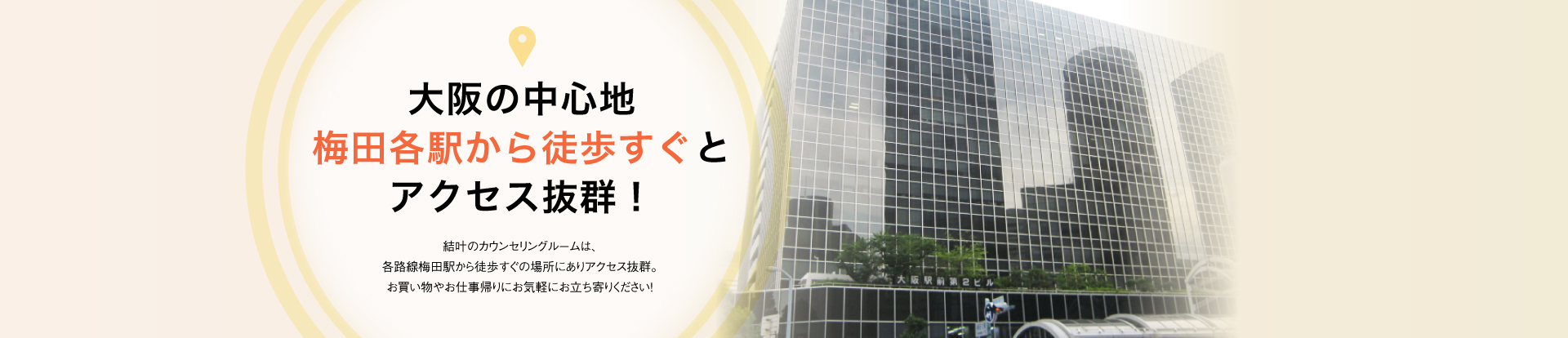 大阪の中心地
梅田各駅から徒歩すぐと
アクセス抜群！

結叶のカウンセリングルームは、
各路線梅田駅から徒歩すぐの場所にありアクセス抜群。
お買い物やお仕事帰りにお気軽にお立ち寄りください！

大阪駅前第2ビル